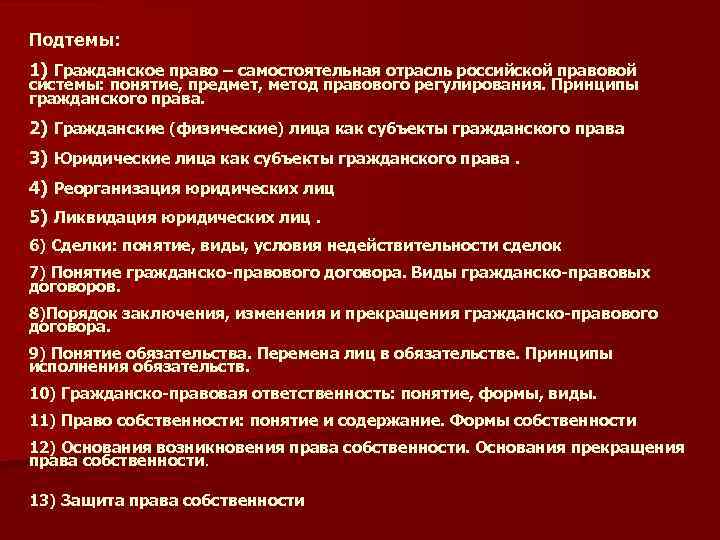 Подтемы:

1) Гражданское право – самостоятельная отрасль российской правовой системы: понятие, предмет, метод правового регулирования. Принципы гражданского права.

2) Гражданские (физические) лица как субъекты гражданского права

3) Юридические лица как субъекты гражданского права .

4) Реорганизация юридических лиц

5) Ликвидация юридических лиц .

6) Сделки: понятие, виды, условия недействительности сделок

7) Понятие гражданско-правового договора. Виды гражданско-правовых договоров.

8)Порядок заключения, изменения и прекращения гражданско-правового договора.

9) Понятие обязательства. Перемена лиц в обязательстве. Принципы исполнения обязательств.

10) Гражданско-правовая ответственность: понятие, формы, виды.

11) Право собственности: понятие и содержание. Формы собственности

12) Основания возникновения права собственности. Основания прекращения права собственности.

13) Защита права собственности